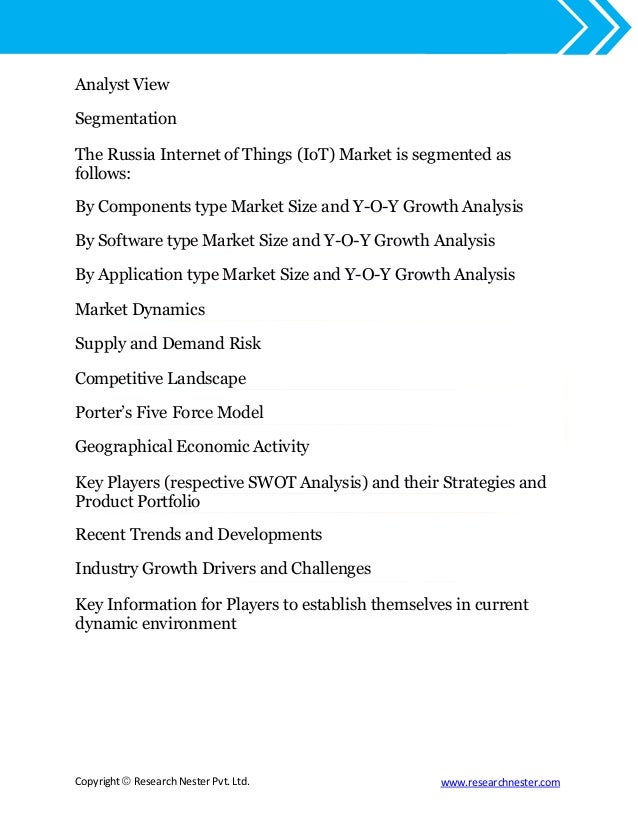 Analyst View

Segmentation

The Russia Internet of Things (IoT) Market is segmented as follows:

By Components type Market Size and Y-O-Y Growth Analysis

By Software type Market Size and Y-O-Y Growth Analysis

By Application type Market Size and Y-O-Y Growth Analysis

Market Dynamics

Supply and Demand Risk

Competitive Landscape

Porter's Five Force Model

Geographical Economic Activity

Key Players (respective SWOT Analysis) and their Strategies and Product Portfolio

Recent Trends and Developments

Industry Growth Drivers and Challenges

Key Information for Players to establish themselves in current dynamic environment

Copyright © Research Nester Pvt. Ltd.

www.researchnester.com